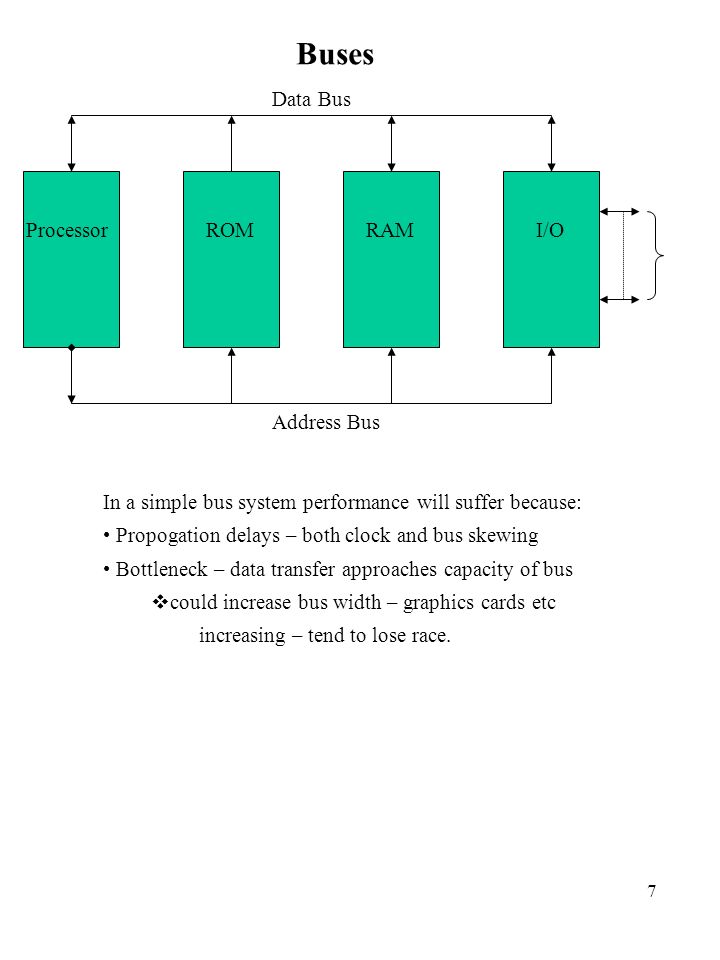 Buses

Data Bus

Processor

ROM

RAM

I/O

Address Bus

In a simple bus system performance will suffer because:

• Propogation delays – both clock and bus skewing

• Bottleneck – data transfer approaches capacity of bus

❖could increase bus width – graphics cards etc increasing – tend to lose race.

7